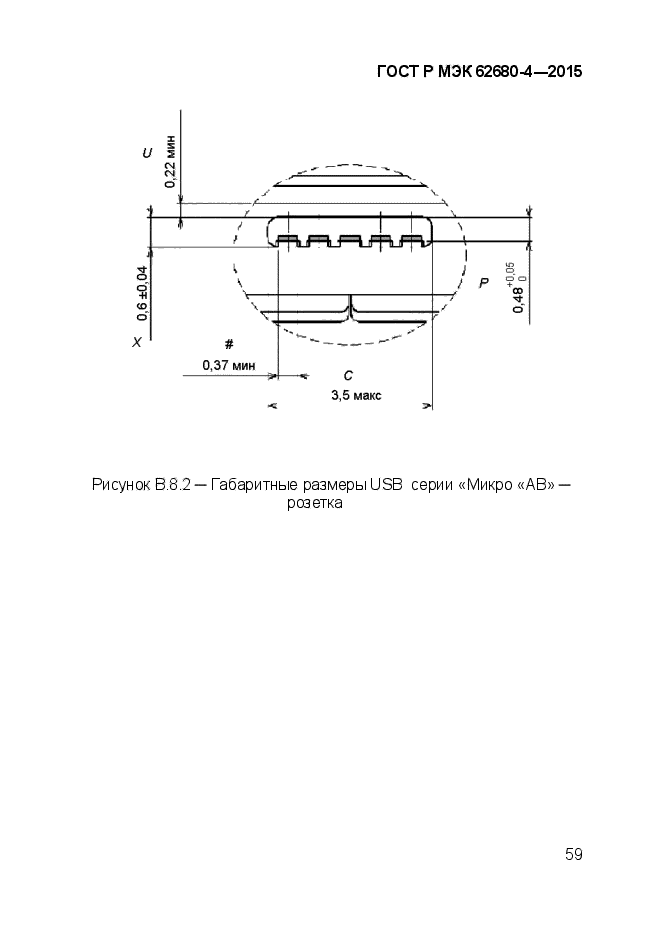 ГОСТ Р МЭК 62680-4—2015

U

0,22 мин

0,6 ±0,04

X

#

0,37 мин

C

3,5 макс

P

$0,48^{+0,05}_{0}$

Рисунок В.8.2 — Габаритные размеры USB серии «Микро «АВ» — розетка

59